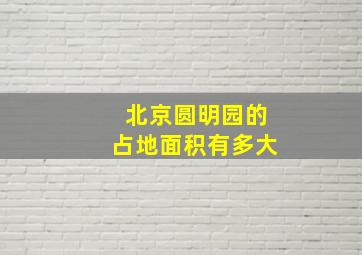 北京圆明园的
占地面积有多大